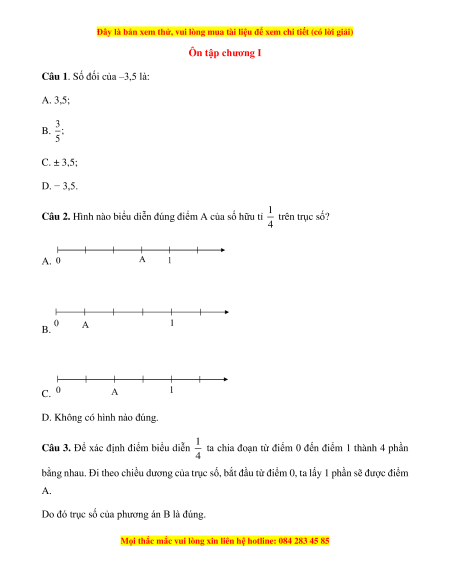 Đây là bản xem thử, vui lòng mua tài liệu để xem chi tiết (có lời giải)

Ôn tập chương I

Câu 1. Số đối của –3,5 là:

A. 3,5;

B. $\frac{3}{5}$;

C. ± 3,5;

D. − 3,5.

Câu 2. Hình nào biểu diễn đúng điểm A của số hữu tỉ $\frac{1}{4}$ trên trục số?

A. 0 A 1

B. 0 A 1

C. 0 A 1

D. Không có hình nào đúng.

Câu 3. Để xác định điểm biểu diễn $\frac{1}{4}$ ta chia đoạn từ điểm 0 đến điểm 1 thành 4 phần bằng nhau. Đi theo chiều dương của trục số, bắt đầu từ điểm 0, ta lấy 1 phần sẽ được điểm A.

Do đó trục số của phương án B là đúng.

Mọi thắc mắc vui lòng xin liên hệ hotline: 084 283 45 85